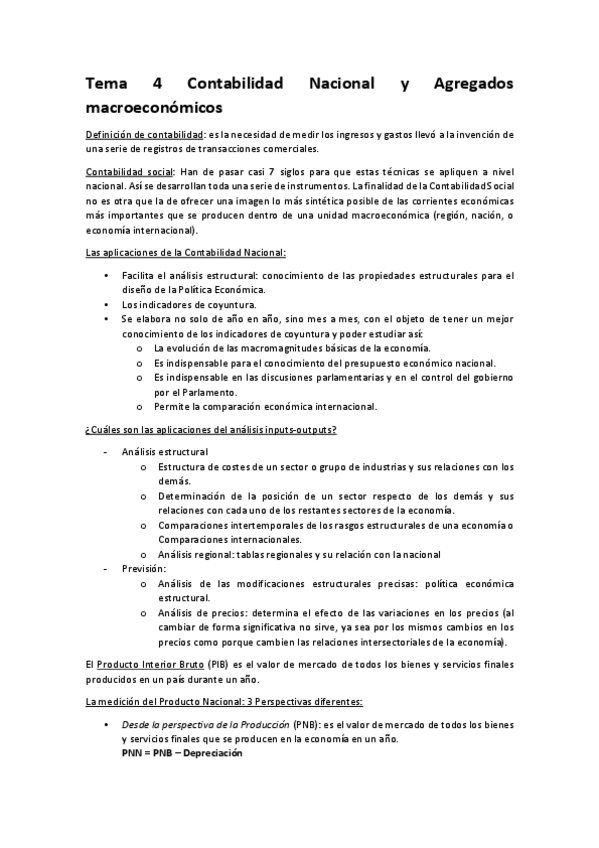 Tema 4 Contabilidad Nacional y Agregados macroeconómicos

Definición de contabilidad: es la necesidad de medir los ingresos y gastos llevó a la invención de una serie de registros de transacciones comerciales.

Contabilidad social: Han de pasar casi 7 siglos para que estas técnicas se apliquen a nivel nacional. Así se desarrollan toda una serie de instrumentos. La finalidad de la Contabilidad Social no es otra que la de ofrecer una imagen lo más sintética posible de las corrientes económicas más importantes que se producen dentro de una unidad macroeconómica (región, nación, o economía internacional).

Las aplicaciones de la Contabilidad Nacional:

• Facilita el análisis estructural: conocimiento de las propiedades estructurales para el diseño de la Política Económica.
• Los indicadores de coyuntura.
• Se elabora no solo de año en año, sino mes a mes, con el objeto de tener un mejor conocimiento de los indicadores de coyuntura y poder estudiar así:
o La evolución de las macromagnitudes básicas de la economía.
o Es indispensable para el conocimiento del presupuesto económico nacional.
o Es indispensable en las discusiones parlamentarias y en el control del gobierno por el Parlamento.
o Permite la comparación económica internacional.

¿Cuáles son las aplicaciones del análisis inputs-outputs?

- Análisis estructural
o Estructura de costes de un sector o grupo de industrias y sus relaciones con los demás.
o Determinación de la posición de un sector respecto de los demás y sus relaciones con cada uno de los restantes sectores de la economía.
o Comparaciones intertemporales de los rasgos estructurales de una economía o Comparaciones internacionales.
o Análisis regional: tablas regionales y su relación con la nacional
- Previsión:
o Análisis de las modificaciones estructurales precisas: política económica estructural.
o Análisis de precios: determina el efecto de las variaciones en los precios (al cambiar de forma significativa no sirve, ya sea por los mismos cambios en los precios como porque cambien las relaciones intersectoriales de la economía).

El Producto Interior Bruto (PIB) es el valor de mercado de todos los bienes y servicios finales producidos en un país durante un año.

La medición del Producto Nacional: 3 Perspectivas diferentes:

• Desde la perspectiva de la Producción (PNB): es el valor de mercado de todos los bienes y servicios finales que se producen en la economía en un año.
PNN = PNB – Depreciación